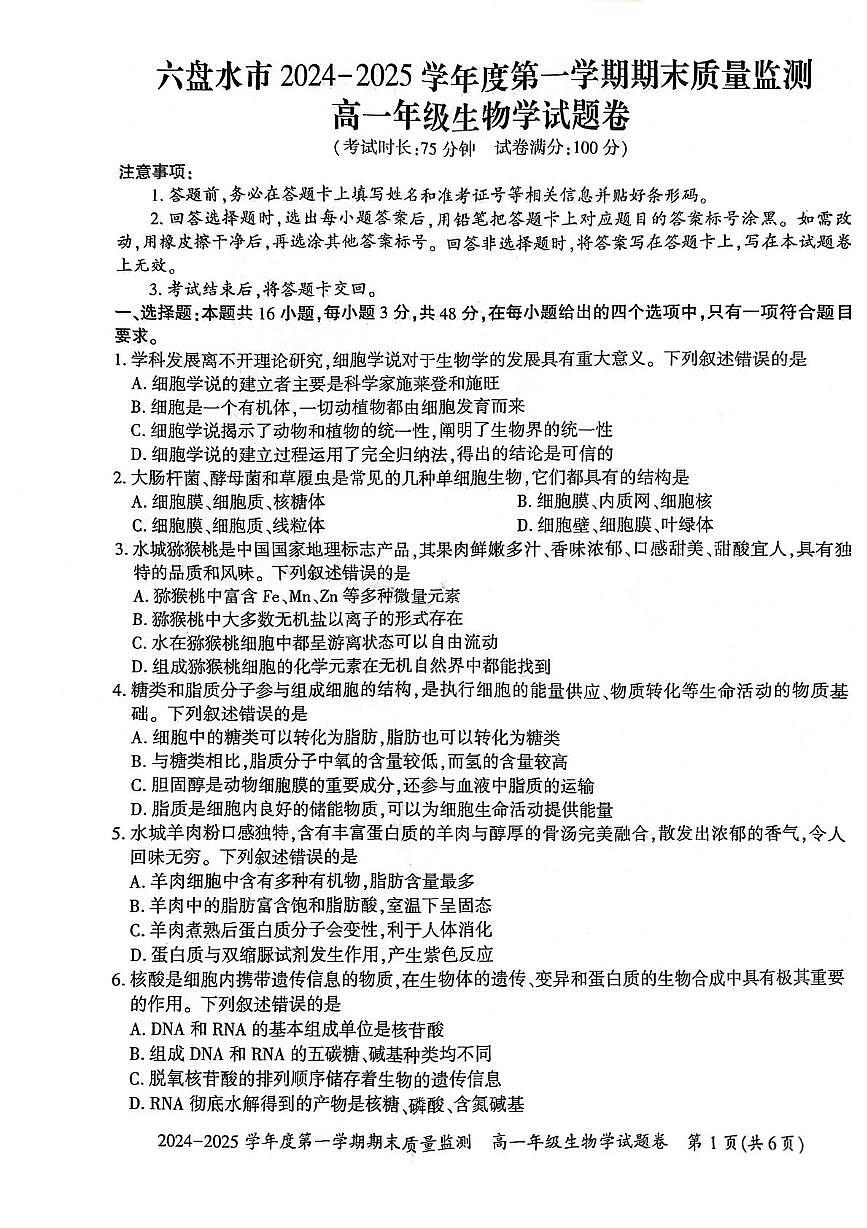 六盘水市2024-2025学年度第一学期期末质量监测
高一年级生物学试题卷
(考试时长:75分钟 试卷满分:100分)

注意事项:
1.答题前,务必在答题卡上填写姓名和准考证号等相关信息并贴好条形码。
2.回答选择题时,选出每小题答案后,用铅笔把答题卡上对应题目的答案标号涂黑。如需改动,用橡皮擦干净后,再选涂其他答案标号。回答非选择题时,将答案写在答题卡上,写在本试题卷上无效。
3.考试结束后,将答题卡交回。

一、选择题:本题共16小题,每小题3分,共48分,在每小题给出的四个选项中,只有一项符合题目要求。

1.学科发展离不开理论研究,细胞学说对于生物学的发展具有重大意义。下列叙述错误的是
A.细胞学说的建立者主要是科学家施莱登和施旺
B.细胞是一个有机体,一切动植物都由细胞发育而来
C.细胞学说揭示了动物和植物的统一性,阐明了生物界的统一性
D.细胞学说的建立过程运用了完全归纳法,得出的结论是可信的

2.大肠杆菌、酵母菌和草履虫是常见的几种单细胞生物,它们都具有的结构是
A.细胞膜、细胞质、核糖体 B.细胞膜、内质网、细胞核
C.细胞膜、细胞质、线粒体 D.细胞壁、细胞膜、叶绿体

3.水城猕猴桃是中国国家地理标志产品,其果肉鲜嫩多汁、香味浓郁、口感甜美、甜酸宜人,具有独特的品质和风味。下列叙述错误的是
A.猕猴桃中富含Fe、Mn、Zn等多种微量元素
B.猕猴桃中大多数无机盐以离子的形式存在
C.水在猕猴桃细胞中都呈游离状态可以自由流动
D.组成猕猴桃细胞的化学元素在无机自然界中都能找到

4.糖类和脂质分子参与组成细胞的结构,是执行细胞的能量供应、物质转化等生命活动的物质基础。下列叙述错误的是
A.细胞中的糖类可以转化为脂肪,脂肪也可以转化为糖类
B.与糖类相比,脂质分子中氧的含量较低,而氢的含量较高
C.胆固醇是动物细胞膜的重要成分,还参与血液中脂质的运输
D.脂质是细胞内良好的储能物质,可以为细胞生命活动提供能量

5.水城羊肉粉口感独特,含有丰富蛋白质的羊肉与醇厚的骨汤完美融合,散发出浓郁的香气,令人回味无穷。下列叙述错误的是
A.羊肉细胞中含有多种有机物,脂肪含量最多
B.羊肉中的脂肪富含饱和脂肪酸,室温下呈固态
C.羊肉煮熟后蛋白质分子会变性,利于人体消化
D.蛋白质与双缩脲试剂发生作用,产生紫色反应

6.核酸是细胞内携带遗传信息的物质,在生物体的遗传、变异和蛋白质的生物合成中具有极其重要的作用。下列叙述错误的是
A.DNA和RNA的基本组成单位是核苷酸
B.组成DNA和RNA的五碳糖、碱基种类均不同
C.脱氧核苷酸的排列顺序储存着生物的遗传信息
D.RNA彻底水解得到的产物是核糖、磷酸、含氮碱基

2024-2025学年度第一学期期末质量监测 高一年级生物学试题卷 第1页(共6页)